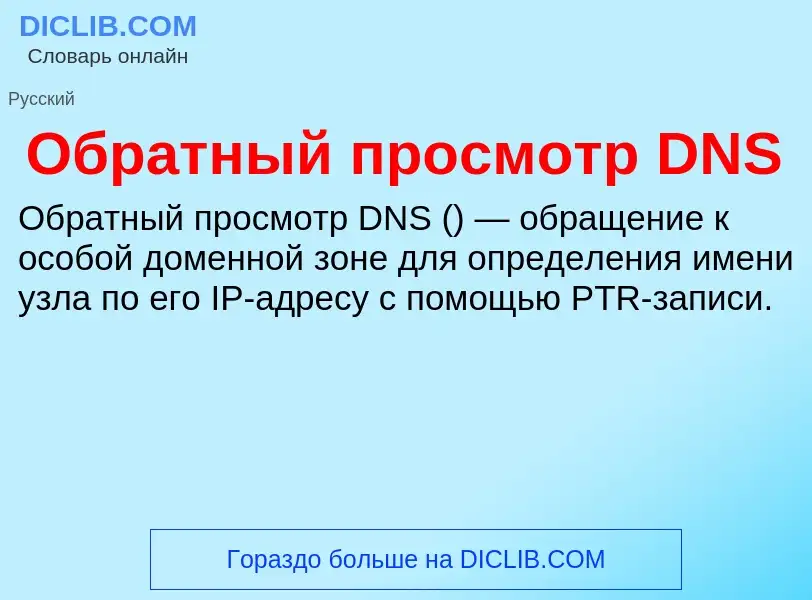 DICLIB.COM
Словарь онлайн

Русский

Обратный просмотр DNS

Обратный просмотр DNS () — обращение к особой доменной зоне для определения имени узла по его IP-адресу с помощью PTR-записи.

Гораздо больше на DICLIB.COM